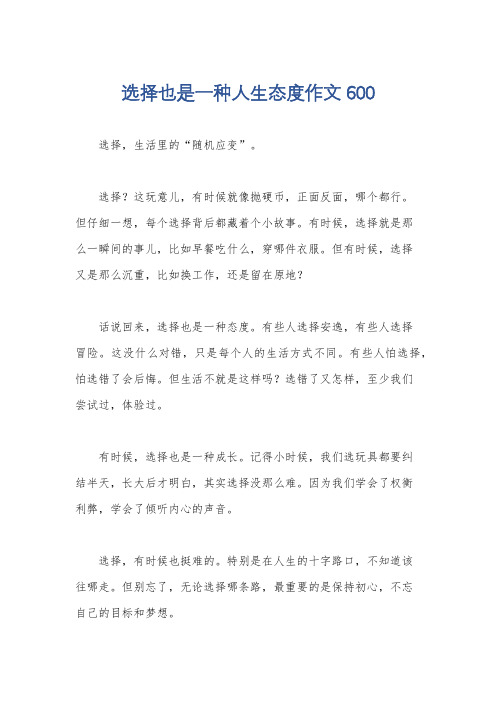 选择也是一种人生态度作文 600

选择，生活里的“随机应变”。

选择？这玩意儿，有时候就像抛硬币，正面反面，哪个都行。但仔细一想，每个选择背后都藏着个小故事。有时候，选择就是那么一瞬间的事儿，比如早餐吃什么，穿哪件衣服。但有时候，选择又是那么沉重，比如换工作，还是留在原地？

话说回来，选择也是一种态度。有些人选择安逸，有些人选择冒险。这没什么对错，只是每个人的生活方式不同。有些人怕选择，怕选错了会后悔。但生活不就是这样吗？选错了又怎样，至少我们尝试过，体验过。

有时候，选择也是一种成长。记得小时候，我们选玩具都要纠结半天，长大后才明白，其实选择没那么难。因为我们学会了权衡利弊，学会了倾听内心的声音。

选择，有时候也挺难的。特别是在人生的十字路口，不知道该往哪走。但别忘了，无论选择哪条路，最重要的是保持初心，不忘自己的目标和梦想。